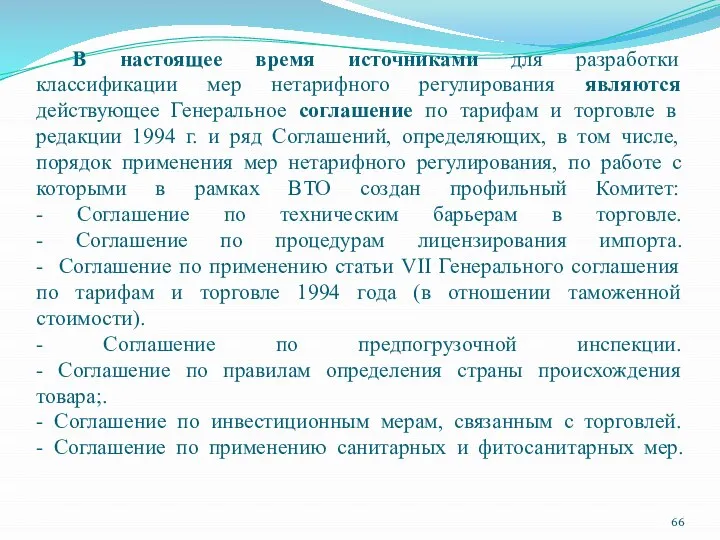 В настоящее время источниками для разработки классификации мер нетарифного регулирования являются действующее Генеральное соглашение по тарифам и торговле в редакции 1994 г. и ряд Соглашений, определяющих, в том числе, порядок применения мер нетарифного регулирования, по работе с которыми в рамках ВТО создан профильный Комитет:
- Соглашение по техническим барьерам в торговле.
- Соглашение по процедурам лицензирования импорта.
- Соглашение по применению статьи VII Генерального соглашения по тарифам и торговле 1994 года (в отношении таможенной стоимости).
- Соглашение по предпогрузочной инспекции.
- Соглашение по правилам определения страны происхождения товара;.
- Соглашение по инвестиционным мерам, связанным с торговлей.
- Соглашение по применению санитарных и фитосанитарных мер.

66